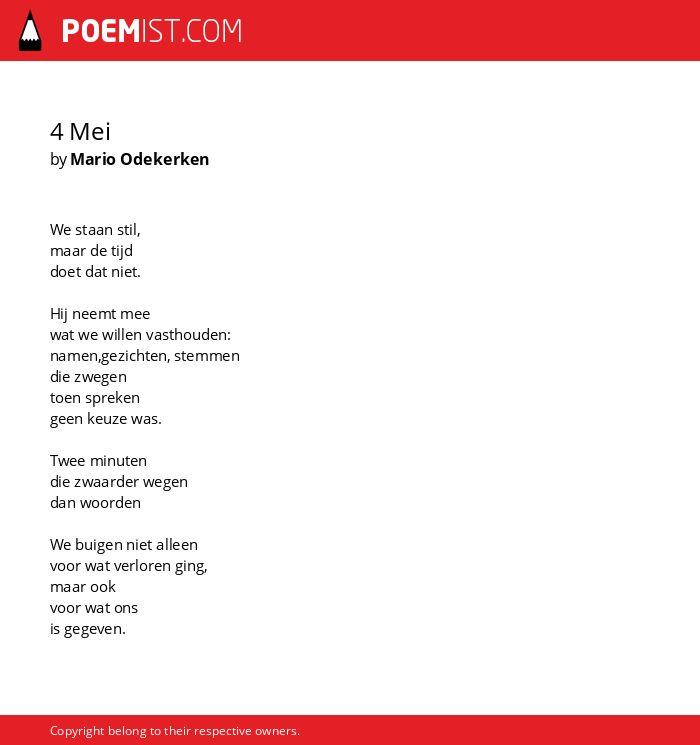 POEMIST.COM

4 Mei
by Mario Odekerken

We staan stil,
maar de tijd
doet dat niet.

Hij neemt mee
wat we willen vasthouden:
namen,gezichten, stemmen
die zwegen
toen spreken
geen keuze was.

Twee minuten
die zwaarder wegen
dan woorden

We buigen niet alleen
voor wat verloren ging,
maar ook
voor wat ons
is gegeven.

Copyright belong to their respective owners.